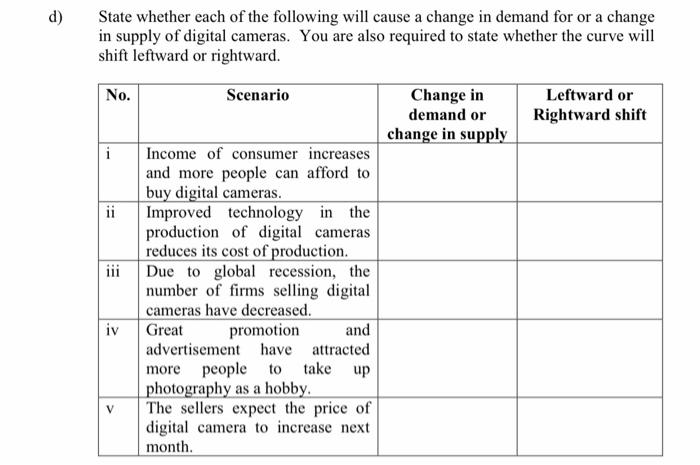 d) State whether each of the following will cause a change in demand for or a change in supply of digital cameras. You are also required to state whether the curve will shift leftward or rightward.

| No. | Scenario | Change in demand or change in supply | Leftward or Rightward shift |
|---|---|---|---|
| i | Income of consumer increases and more people can afford to buy digital cameras. | | |
| ii | Improved technology in the production of digital cameras reduces its cost of production. | | |
| iii | Due to global recession, the number of firms selling digital cameras have decreased. | | |
| iv | Great promotion and advertisement have attracted more people to take up photography as a hobby. | | |
| v | The sellers expect the price of digital camera to increase next month. | | |